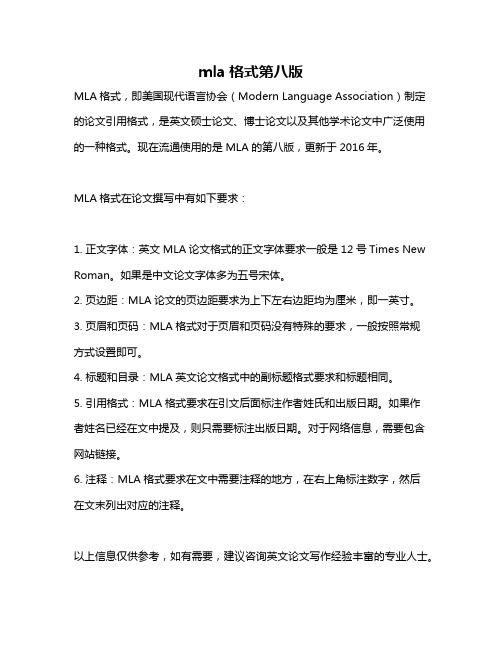 mla 格式第八版

MLA 格式，即美国现代语言协会（Modern Language Association）制定的论文引用格式，是英文硕士论文、博士论文以及其他学术论文中广泛使用的一种格式。现在流通使用的是 MLA 的第八版，更新于 2016 年。

MLA 格式在论文撰写中有如下要求：

1. 正文字体：英文 MLA 论文格式的正文字体要求一般是 12 号 Times New Roman。如果是中文论文字体多为五号宋体。
2. 页边距：MLA 论文的页边距要求为上下左右边距均为厘米，即一英寸。
3. 页眉和页码：MLA 格式对于页眉和页码没有特殊的要求，一般按照常规方式设置即可。
4. 标题和目录：MLA 英文论文格式中的副标题格式要求和标题相同。
5. 引用格式：MLA 格式要求在引文后面标注作者姓氏和出版日期。如果作者姓名已经在文中提及，则只需要标注出版日期。对于网络信息，需要包含网站链接。
6. 注释：MLA 格式要求在文中需要注释的地方，在右上角标注数字，然后在文末列出对应的注释。

以上信息仅供参考，如有需要，建议咨询英文论文写作经验丰富的专业人士。